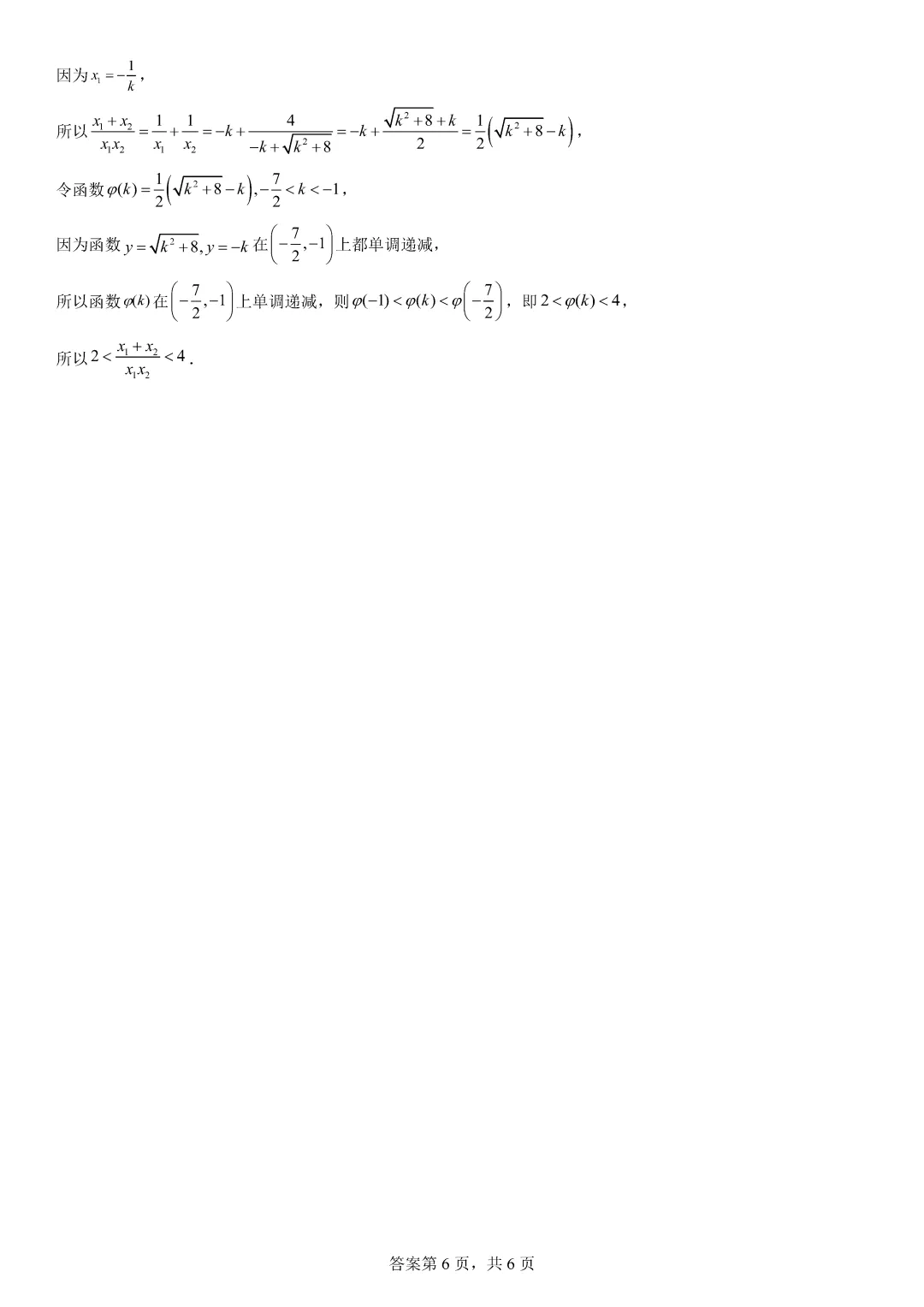 因为$x_1=-\frac{1}{k}$,

所以$\frac{x_1+x_2}{x_1x_2}=\frac{1}{x_1}+\frac{1}{x_2}=-k+\frac{4}{-k+\sqrt{k^2+8}}=-k+\frac{\sqrt{k^2+8}+k}{2}=\frac{1}{2}\left(\sqrt{k^2+8}-k\right)$,

令函数$\varphi(k)=\frac{1}{2}\left(\sqrt{k^2+8}-k\right),-\frac{7}{2}<k<-1$,

因为函数$y=\sqrt{k^2+8},y=-k$在$\left(-\frac{7}{2},-1\right)$上都单调递减,

所以函数$\varphi(k)$在$\left(-\frac{7}{2},-1\right)$上单调递减，则$\varphi(-1)<\varphi(k)<\varphi\left(-\frac{7}{2}\right)$，即$2<\varphi(k)<4$,

所以$2<\frac{x_1+x_2}{x_1x_2}<4$.

答案第6页，共6页